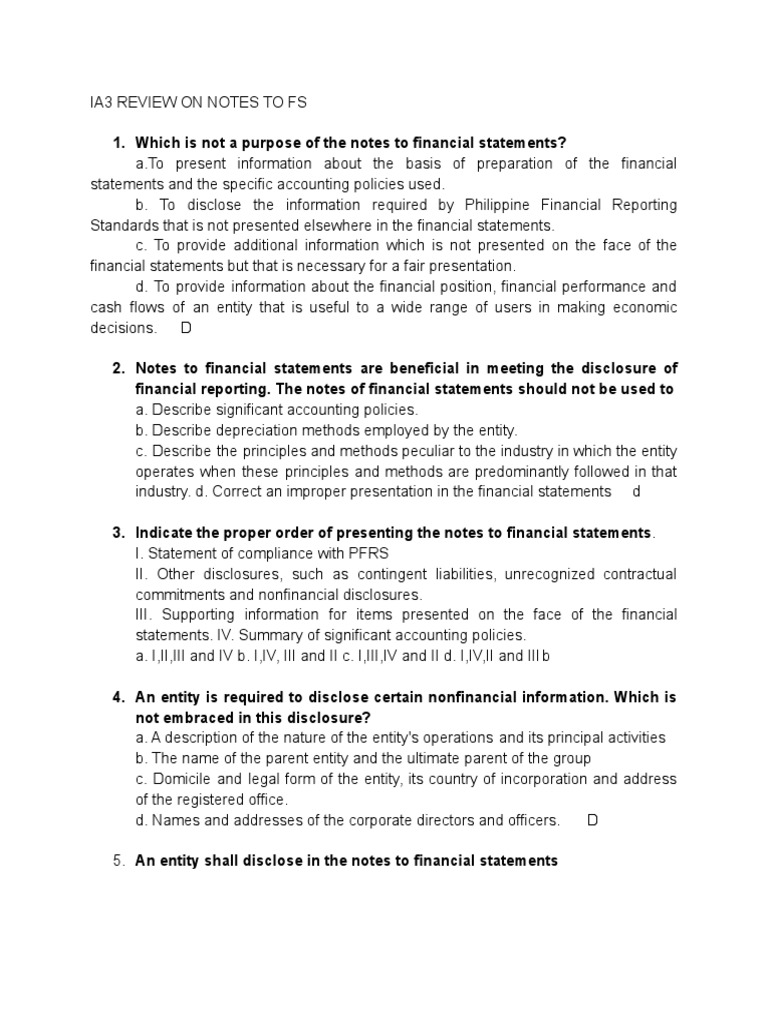 IA3 REVIEW ON NOTES TO FS

1. Which is not a purpose of the notes to financial statements?
a.To present information about the basis of preparation of the financial statements and the specific accounting policies used.
b. To disclose the information required by Philippine Financial Reporting Standards that is not presented elsewhere in the financial statements.
c. To provide additional information which is not presented on the face of the financial statements but that is necessary for a fair presentation.
d. To provide information about the financial position, financial performance and cash flows of an entity that is useful to a wide range of users in making economic decisions. D

2. Notes to financial statements are beneficial in meeting the disclosure of financial reporting. The notes of financial statements should not be used to
a. Describe significant accounting policies.
b. Describe depreciation methods employed by the entity.
c. Describe the principles and methods peculiar to the industry in which the entity operates when these principles and methods are predominantly followed in that industry. d. Correct an improper presentation in the financial statements d

3. Indicate the proper order of presenting the notes to financial statements.
I. Statement of compliance with PFRS
II. Other disclosures, such as contingent liabilities, unrecognized contractual commitments and nonfinancial disclosures.
III. Supporting information for items presented on the face of the financial statements. IV. Summary of significant accounting policies.
a. I,II,III and IV b. I,IV, III and II c. I,III,IV and II d. I,IV,II and III b

4. An entity is required to disclose certain nonfinancial information. Which is not embraced in this disclosure?
a. A description of the nature of the entity's operations and its principal activities
b. The name of the parent entity and the ultimate parent of the group
c. Domicile and legal form of the entity, its country of incorporation and address of the registered office.
d. Names and addresses of the corporate directors and officers. D

5. An entity shall disclose in the notes to financial statements